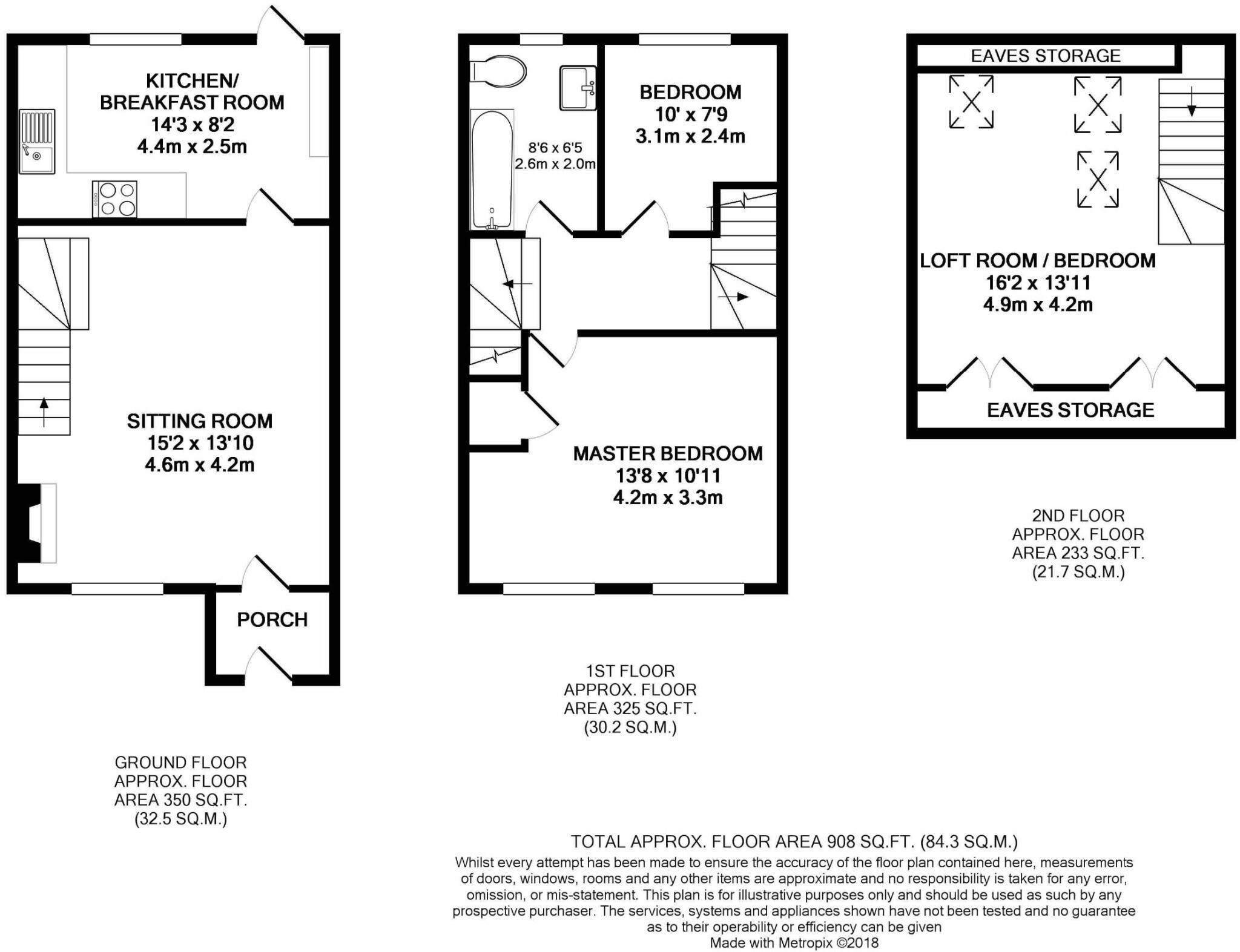 KITCHEN/
BREAKFAST ROOM
14'3 x 8'2
4.4m x 2.5m

SITTING ROOM
15'2 x 13'10
4.6m x 4.2m

PORCH

GROUND FLOOR
APPROX. FLOOR
AREA 350 SQ.FT.
(32.5 SQ.M.)

8'6 x 6'5
2.6m x 2.0m

BEDROOM
10' x 7'9
3.1m x 2.4m

MASTER BEDROOM
13'8 x 10'11
4.2m x 3.3m

1ST FLOOR
APPROX. FLOOR
AREA 325 SQ.FT.
(30.2 SQ.M.)

EAVES STORAGE

LOFT ROOM / BEDROOM
16'2 x 13'11
4.9m x 4.2m

EAVES STORAGE

2ND FLOOR
APPROX. FLOOR
AREA 233 SQ.FT.
(21.7 SQ.M.)

TOTAL APPROX. FLOOR AREA 908 SQ.FT. (84.3 SQ.M.)
Whilst every attempt has been made to ensure the accuracy of the floor plan contained here, measurements of doors, windows, rooms and any other items are approximate and no responsibility is taken for any error, omission, or mis-statement. This plan is for illustrative purposes only and should be used as such by any prospective purchaser. The services, systems and appliances shown have not been tested and no guarantee as to their operability or efficiency can be given
Made with Metropix ©2018